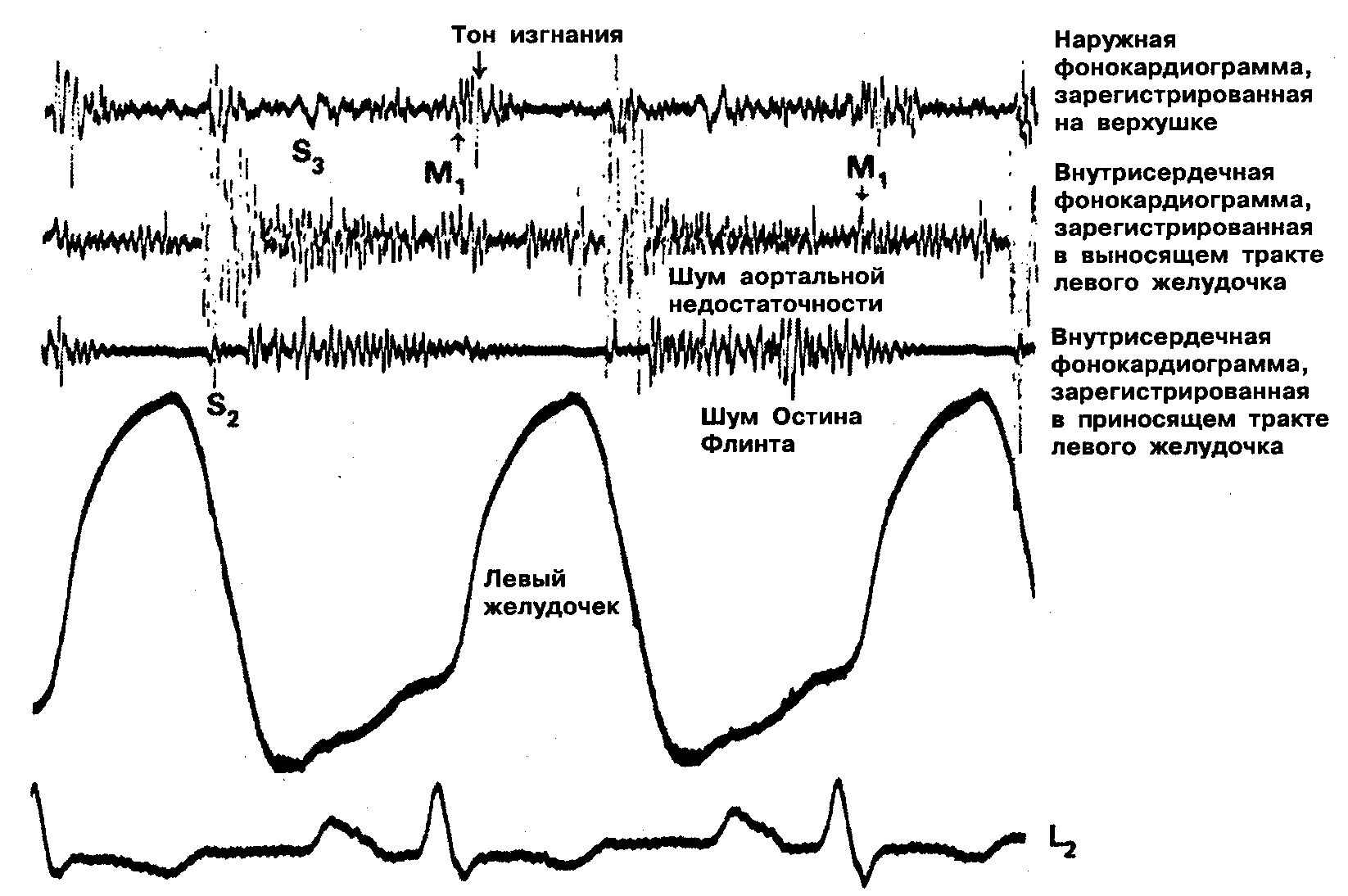 Тон изгнания

Наружная фонокардиограмма, зарегистрированная на верхушке

$S_3$

$M_1$

$M_1$

Внутрисердечная фонокардиограмма, зарегистрированная в выносящем тракте левого желудочка

Шум аортальной недостаточности

Внутрисердечная фонокардиограмма, зарегистрированная в приносящем тракте левого желудочка

$S_2$

Шум Остина Флинта

Левый желудочек

$L_2$